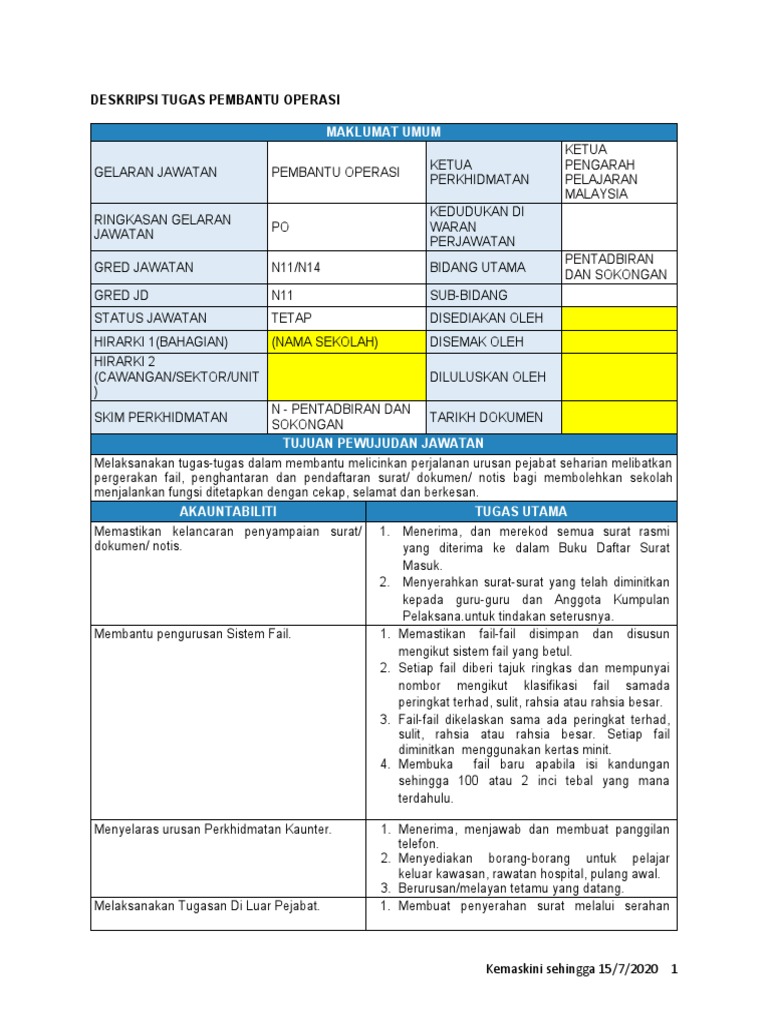 DESKRIPSI TUGAS PEMBANTU OPERASI

| MAKLUMAT UMUM | | | |
|---|---|---|---|
| GELARAN JAWATAN | PEMBANTU OPERASI | KETUA PERKHIDMATAN | KETUA PENGARAH PELAJARAN MALAYSIA |
| RINGKASAN GELARAN JAWATAN | PO | KEDUDUKAN DI WARAN PERJAWATAN | |
| GRED JAWATAN | N11/N14 | BIDANG UTAMA | PENTADBIRAN DAN SOKONGAN |
| GRED JD | N11 | SUB-BIDANG | |
| STATUS JAWATAN | TETAP | DISEDIAKAN OLEH | |
| HIRARKI 1(BAHAGIAN) | (NAMA SEKOLAH) | DISEMAK OLEH | |
| HIRARKI 2 (CAWANGAN/SEKTOR/UNIT) | | DILULUSKAN OLEH | |
| SKIM PERKHIDMATAN | N - PENTADBIRAN DAN SOKONGAN | TARIKH DOKUMEN | |

TUJUAN PEWUJUDAN JAWATAN

Melaksanakan tugas-tugas dalam membantu melicinkan perjalanan urusan pejabat seharian melibatkan pergerakan fail, penghantaran dan pendaftaran surat/ dokumen/ notis bagi membolehkan sekolah menjalankan fungsi ditetapkan dengan cekap, selamat dan berkesan.

| AKAUNTABILITI | TUGAS UTAMA |
|---|---|
| Memastikan kelancaran penyampaian surat/ dokumen/ notis. | 1. Menerima, dan merekod semua surat rasmi yang diterima ke dalam Buku Daftar Surat Masuk. 2. Menyerahkan surat-surat yang telah diminitkan kepada guru-guru dan Anggota Kumpulan Pelaksana.untuk tindakan seterusnya. |
| Membantu pengurusan Sistem Fail. | 1. Memastikan fail-fail disimpan dan disusun mengikut sistem fail yang betul. 2. Setiap fail diberi tajuk ringkas dan mempunyai nombor mengikut klasifikasi fail samada peringkat terhad, sulit, rahsia atau rahsia besar. 3. Fail-fail dikelaskan sama ada peringkat terhad, sulit, rahsia atau rahsia besar. Setiap fail diminitkan menggunakan kertas minit. 4. Membuka fail baru apabila isi kandungan sehingga 100 atau 2 inci tebal yang mana terdahulu. |
| Menyelaras urusan Perkhidmatan Kaunter. | 1. Menerima, menjawab dan membuat panggilan telefon. 2. Menyediakan borang-borang untuk pelajar keluar kawasan, rawatan hospital, pulang awal. 3. Berurusan/melayan tetamu yang datang. |
| Melaksanakan Tugasan Di Luar Pejabat. | 1. Membuat penyerahan surat melalui serahan |

Kemaskini sehingga 15/7/2020 1